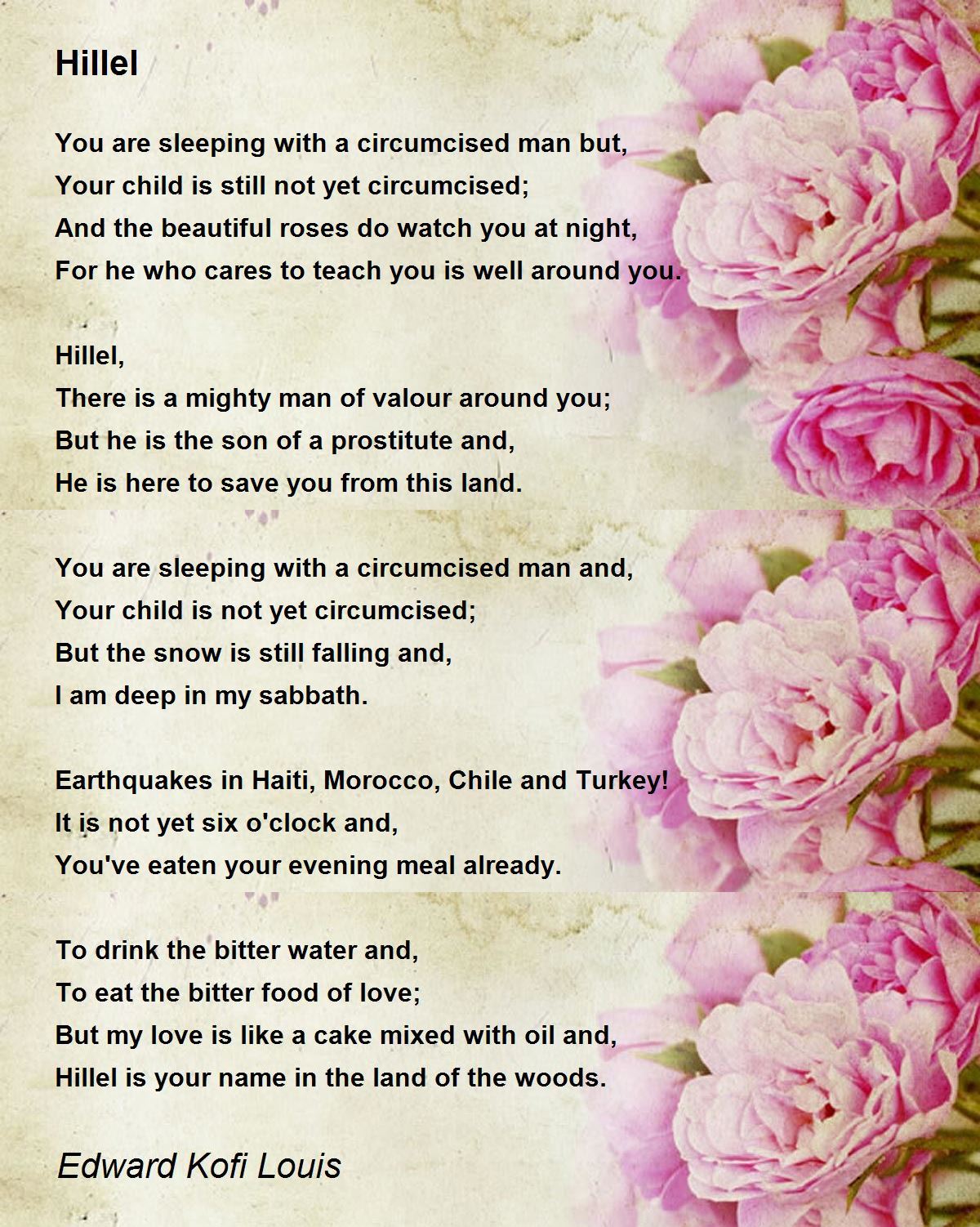 Hillel

You are sleeping with a circumcised man but,
Your child is still not yet circumcised;
And the beautiful roses do watch you at night,
For he who cares to teach you is well around you.

Hillel,
There is a mighty man of valour around you;
But he is the son of a prostitute and,
He is here to save you from this land.

You are sleeping with a circumcised man and,
Your child is not yet circumcised;
But the snow is still falling and,
I am deep in my sabbath.

Earthquakes in Haiti, Morocco, Chile and Turkey!
It is not yet six o'clock and,
You've eaten your evening meal already.

To drink the bitter water and,
To eat the bitter food of love;
But my love is like a cake mixed with oil and,
Hillel is your name in the land of the woods.

Edward Kofi Louis